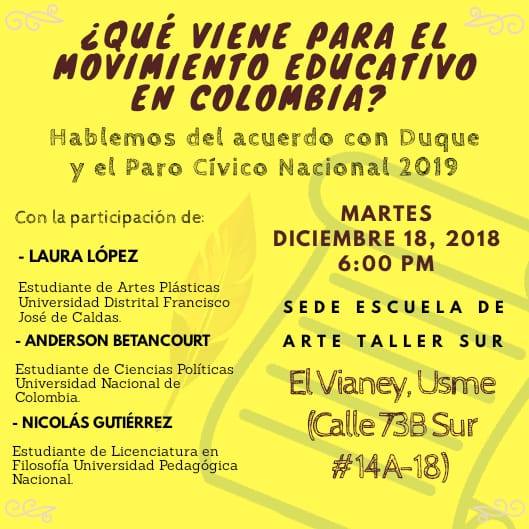 ¿QUÉ VIENE PARA EL MOVIMIENTO EDUCATIVO EN COLOMBIA?

Hablemos del acuerdo con Duque y el Paro Cívico Nacional 2019

Con la participación de:

- LAURA LÓPEZ

Estudiante de Artes Plásticas Universidad Distrital Francisco José de Caldas.

- ANDERSON BETANCOURT

Estudiante de Ciencias Políticas Universidad Nacional de Colombia.

- NICOLÁS GUTIÉRREZ

Estudiante de Licenciatura en Filosofía Universidad Pedagógica Nacional.

MARTES DICIEMBRE 18, 2018 6:00 PM

SEDE ESCUELA DE ARTE TALLER SUR

El Vianey, Usme (Calle 73B Sur #14A-18)